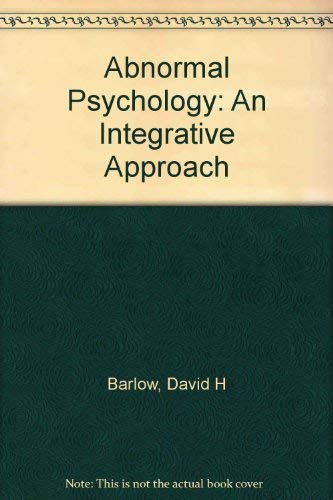 Abnormal Psychology: An Integrative Approach

Barlow, David H

Note: This is not the actual book cover